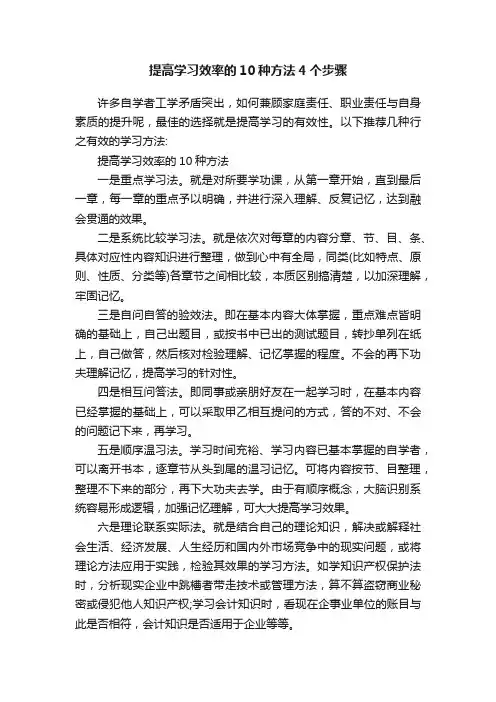 提高学习效率的10种方法4个步骤

许多自学者工学矛盾突出，如何兼顾家庭责任、职业责任与自身素质的提升呢，最佳的选择就是提高学习的有效性。以下推荐几种行之有效的学习方法:

提高学习效率的10种方法

一是重点学习法。就是对所要学功课，从第一章开始，直到最后一章，每一章的重点予以明确，并进行深入理解、反复记忆，达到融会贯通的效果。

二是系统比较学习法。就是依次对每章的内容分章、节、目、条、具体对应性内容知识进行整理，做到心中有全局，同类(比如特点、原则、性质、分类等)各章节之间相比较，本质区别搞清楚，以加深理解，牢固记忆。

三是自问自答的验效法。即在基本内容大体掌握，重点难点皆明确的基础上，自己出题目，或按书中已出的测试题目，转抄单列在纸上，自己做答，然后核对检验理解、记忆掌握的程度。不会的再下功夫理解记忆，提高学习的针对性。

四是相互问答法。即同事或亲朋好友在一起学习时，在基本内容已经掌握的基础上，可以采取甲乙相互提问的方式，答的不对、不会的问题记下来，再学习。

五是顺序温习法。学习时间充裕、学习内容已基本掌握的自学者，可以离开书本，逐章节从头到尾的温习记忆。可将内容按节、目整理，整理不下来的部分，再下大功夫去学。由于有顺序概念，大脑识别系统容易形成逻辑，加强记忆理解，可大大提高学习效果。

六是理论联系实际法。就是结合自己的理论知识，解决或解释社会生活、经济发展、人生经历和国内外市场竞争中的现实问题，或将理论方法应用于实践，检验其效果的学习方法。如学知识产权保护法时，分析现实企业中跳槽者带走技术或管理方法，算不算盗窃商业秘密或侵犯他人知识产权;学习会计知识时，看现在企事业单位的账目与此是否相符，会计知识是否适用于企业等等。